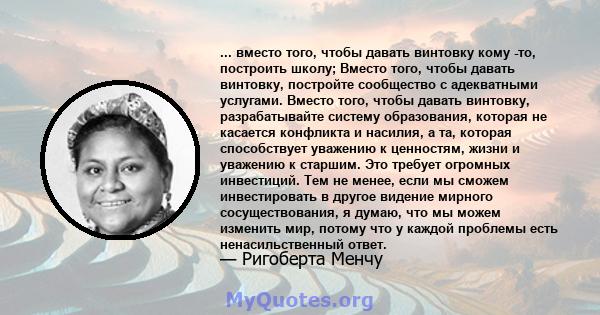 ... вместо того, чтобы давать винтовку кому -то, построить школу; Вместо того, чтобы давать винтовку, постройте сообщество с адекватными услугами. Вместо того, чтобы давать винтовку, разрабатывайте систему образования, которая не касается конфликта и насилия, а та, которая способствует уважению к ценностям, жизни и уважению к старшим. Это требует огромных инвестиций. Тем не менее, если мы сможем инвестировать в другое видение мирного сосуществования, я думаю, что мы можем изменить мир, потому что у каждой проблемы есть ненасильственный ответ.
— Ригоберта Менчу

MyQuotes.org